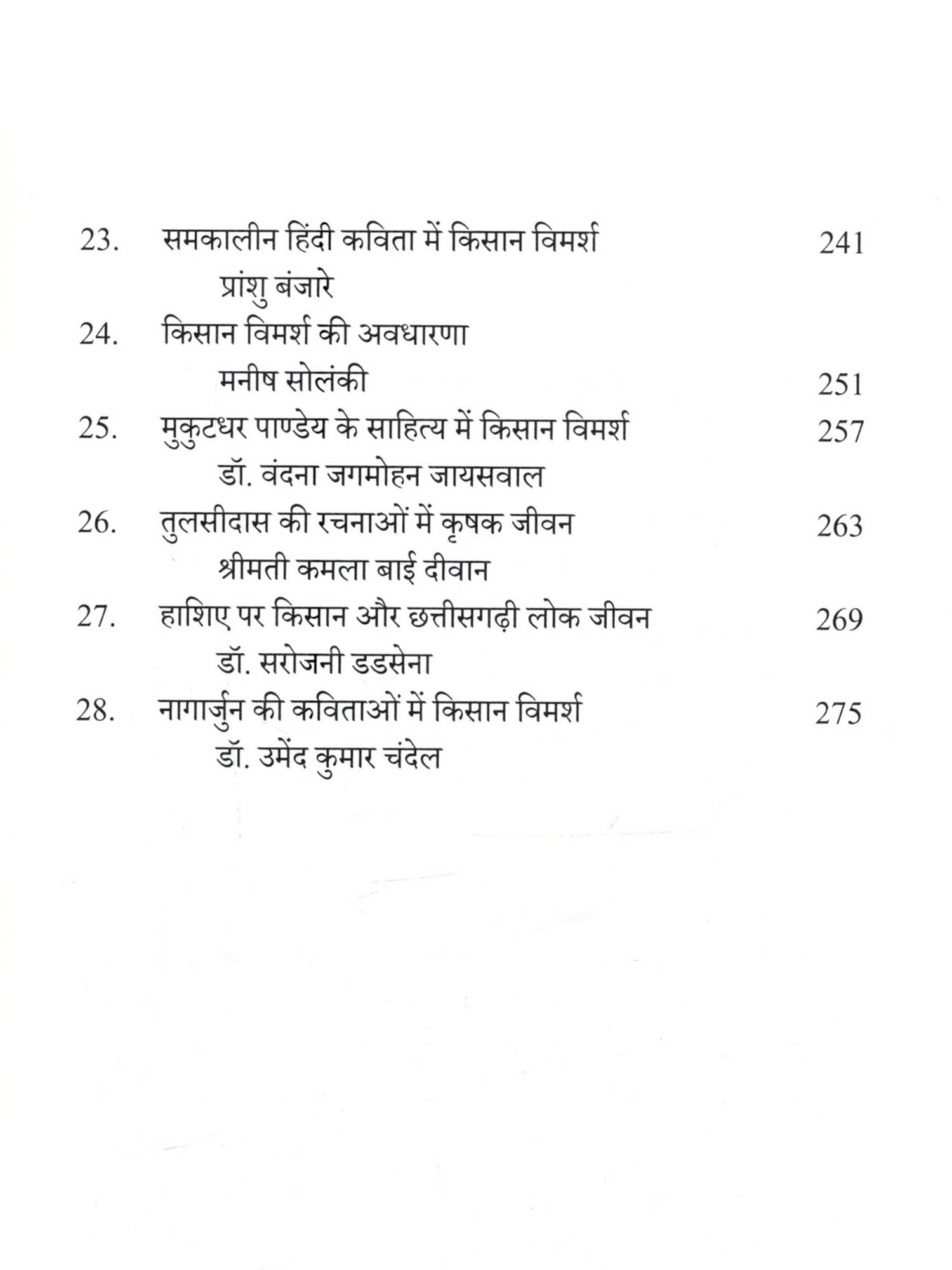 23. समकालीन हिंदी कविता में किसान विमर्श 241
प्रांशु बंजारे

24. किसान विमर्श की अवधारणा
मनीष सोलंकी 251

25. मुकुटधर पाण्डेय के साहित्य में किसान विमर्श 257
डॉ. वंदना जगमोहन जायसवाल

26. तुलसीदास की रचनाओं में कृषक जीवन 263
श्रीमती कमला बाई दीवान

27. हाशिए पर किसान और छत्तीसगढ़ी लोक जीवन 269
डॉ. सरोजनी डडसेना

28. नागार्जुन की कविताओं में किसान विमर्श 275
डॉ. उमेंद कुमार चंदेल